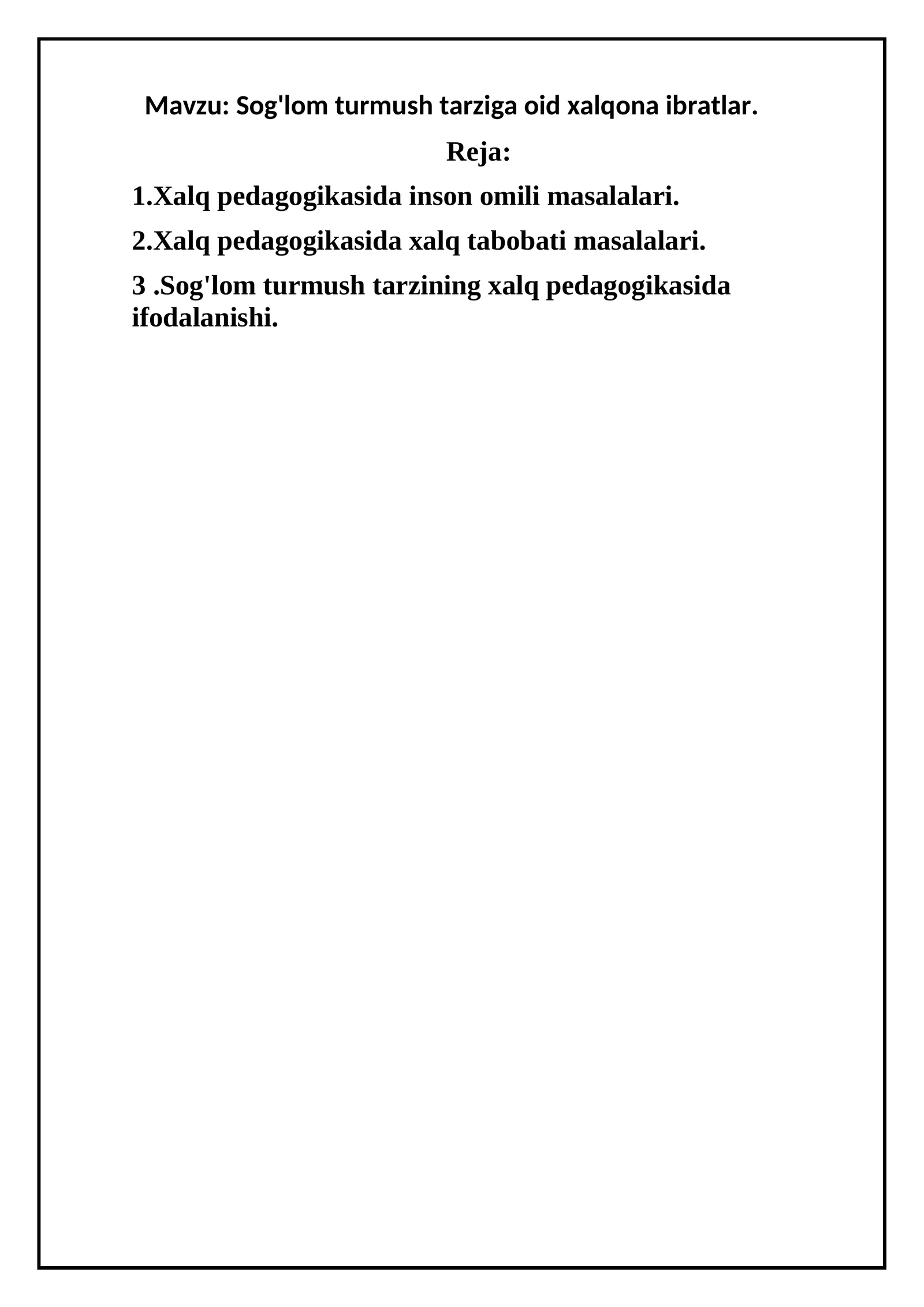 Mavzu: Sog'lom turmush tarziga oid xalqona ibratlar.

Reja:

1.Xalq pedagogikasida inson omili masalalari.

2.Xalq pedagogikasida xalq tabobati masalalari.

3 .Sog'lom turmush tarzining xalq pedagogikasida ifodalanishi.